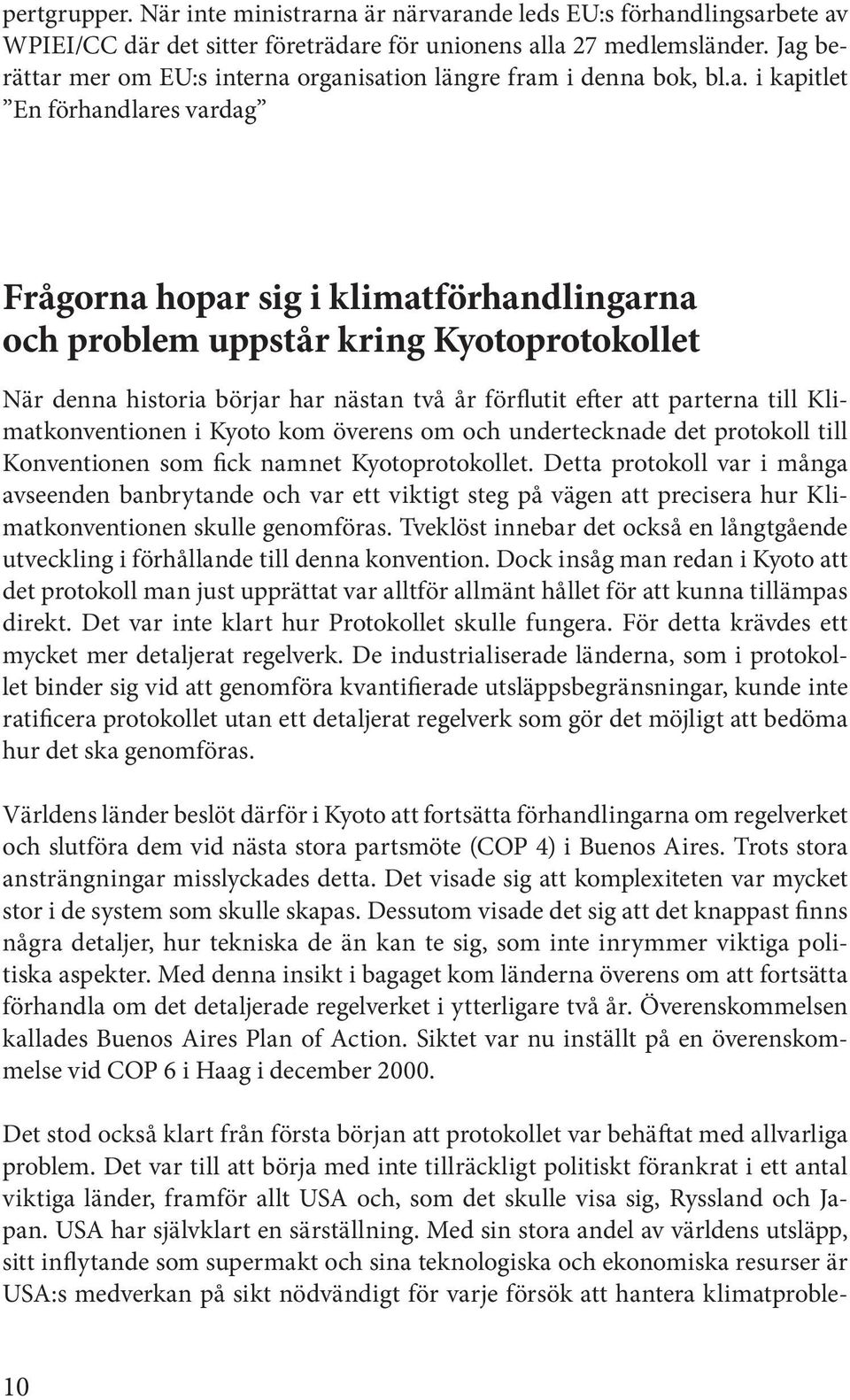 pertgrupper. När inte ministrarna är närvarande leds EU:s förhandlingsarbete av WPIEI/CC där det sitter företrädare för unionens alla 27 medlemsländer. Jag berättar mer om EU:s interna organisation längre fram i denna bok, bl.a. i kapitlet ”En förhandlares vardag”

Frågorna hopar sig i klimatförhandlingarna och problem uppstår kring Kyotoprotokollet

När denna historia börjar har nästan två år förflutit efter att parterna till Klimatkonventionen i Kyoto kom överens om och undertecknade det protokoll till Konventionen som fick namnet Kyotoprotokollet. Detta protokoll var i många avseenden banbrytande och var ett viktigt steg på vägen att precisera hur Klimatkonventionen skulle genomföras. Tveklöst innebar det också en långtgående utveckling i förhållande till denna konvention. Dock insåg man redan i Kyoto att det protokoll man just upprättat var alltför allmänt hållet för att kunna tillämpas direkt. Det var inte klart hur Protokollet skulle fungera. För detta krävdes ett mycket mer detaljerat regelverk. De industrialiserade länderna, som i protokollet binder sig vid att genomföra kvantifierade utsläppsbegränsningar, kunde inte ratificera protokollet utan ett detaljerat regelverk som gör det möjligt att bedöma hur det ska genomföras.

Världens länder beslöt därför i Kyoto att fortsätta förhandlingarna om regelverket och slutföra dem vid nästa stora partsmöte (COP 4) i Buenos Aires. Trots stora ansträngningar misslyckades detta. Det visade sig att komplexiteten var mycket stor i de system som skulle skapas. Dessutom visade det sig att det knappast finns några detaljer, hur tekniska de än kan te sig, som inte inrymmer viktiga politiska aspekter. Med denna insikt i bagaget kom länderna överens om att fortsätta förhandla om det detaljerade regelverket i ytterligare två år. Överenskommelsen kallades Buenos Aires Plan of Action. Siktet var nu inställt på en överenskommelse vid COP 6 i Haag i december 2000.

Det stod också klart från första början att protokollet var behäftat med allvarliga problem. Det var till att börja med inte tillräckligt politiskt förankrat i ett antal viktiga länder, framför allt USA och, som det skulle visa sig, Ryssland och Japan. USA har självklart en särställning. Med sin stora andel av världens utsläpp, sitt inflytande som supermakt och sina teknologiska och ekonomiska resurser är USA:s medverkan på sikt nödvändigt för varje försök att hantera klimatproble-

10